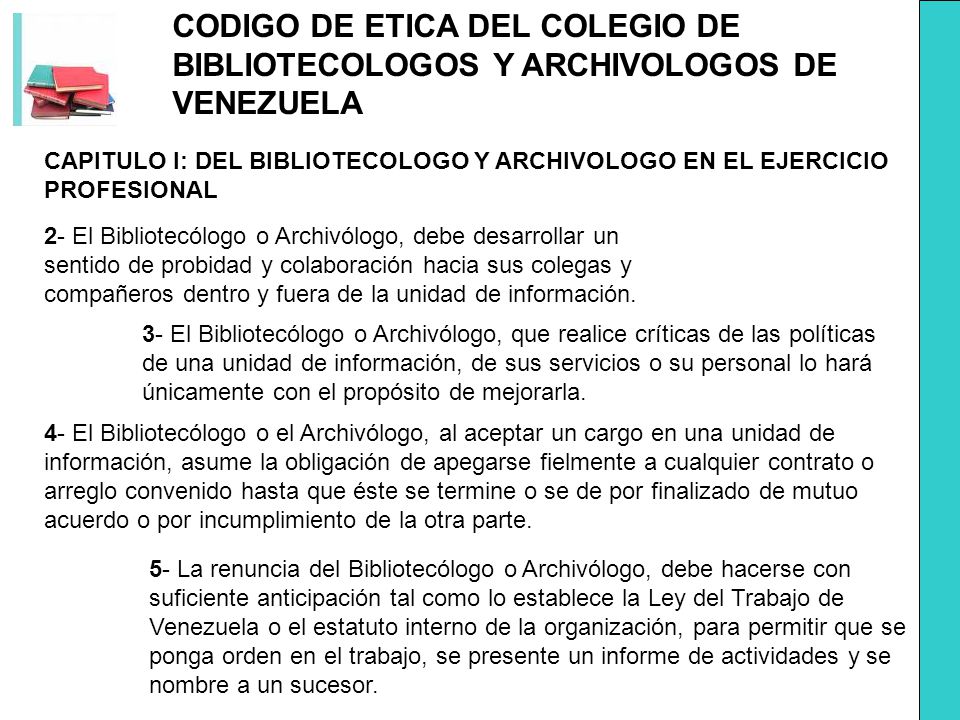 CODIGO DE ETICA DEL COLEGIO DE BIBLIOTECOLOGOS Y ARCHIVOLOGOS DE VENEZUELA

CAPITULO I: DEL BIBLIOTECOLOGO Y ARCHIVOLOGO EN EL EJERCICIO PROFESIONAL

2- El Bibliotecólogo o Archivólogo, debe desarrollar un sentido de probidad y colaboración hacia sus colegas y compañeros dentro y fuera de la unidad de información.

3- El Bibliotecólogo o Archivólogo, que realice críticas de las políticas de una unidad de información, de sus servicios o su personal lo hará únicamente con el propósito de mejorarla.

4- El Bibliotecólogo o el Archivólogo, al aceptar un cargo en una unidad de información, asume la obligación de apegarse fielmente a cualquier contrato o arreglo convenido hasta que éste se termine o se de por finalizado de mutuo acuerdo o por incumplimiento de la otra parte.

5- La renuncia del Bibliotecólogo o Archivólogo, debe hacerse con suficiente anticipación tal como lo establece la Ley del Trabajo de Venezuela o el estatuto interno de la organización, para permitir que se ponga orden en el trabajo, se presente un informe de actividades y se nombre a un sucesor.